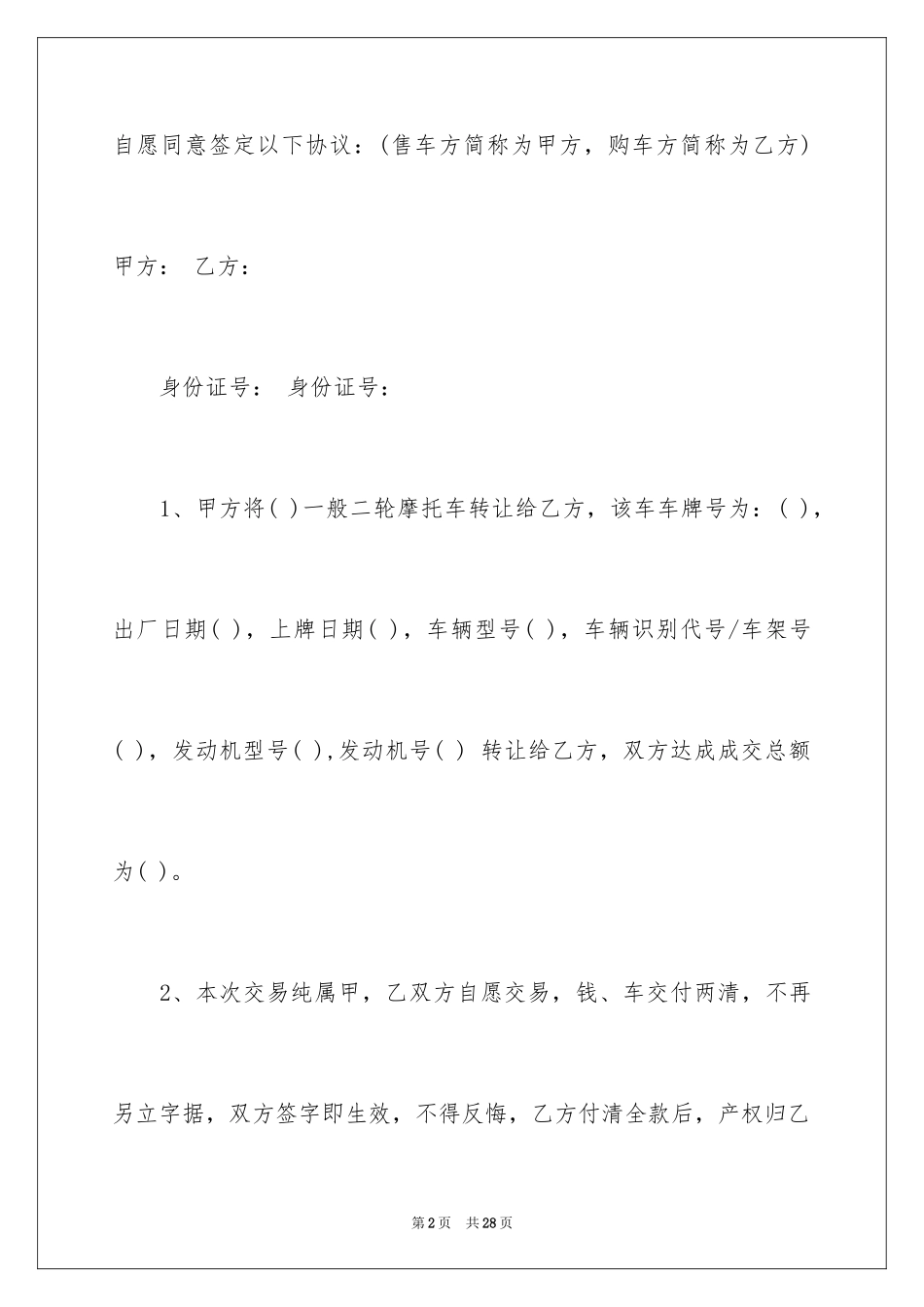 自愿同意签定以下协议：(售车方简称为甲方，购车方简称为乙方)

甲方： 乙方：

身份证号： 身份证号：

1、甲方将( )一般二轮摩托车转让给乙方，该车车牌号为：( )，出厂日期( )，上牌日期( )，车辆型号( )，车辆识别代号/车架号( )，发动机型号( ),发动机号( ) 转让给乙方，双方达成成交总额为( )。

2、本次交易纯属甲，乙双方自愿交易，钱、车交付两清，不再另立字据，双方签字即生效，不得反悔，乙方付清全款后，产权归乙

第2页 共28页